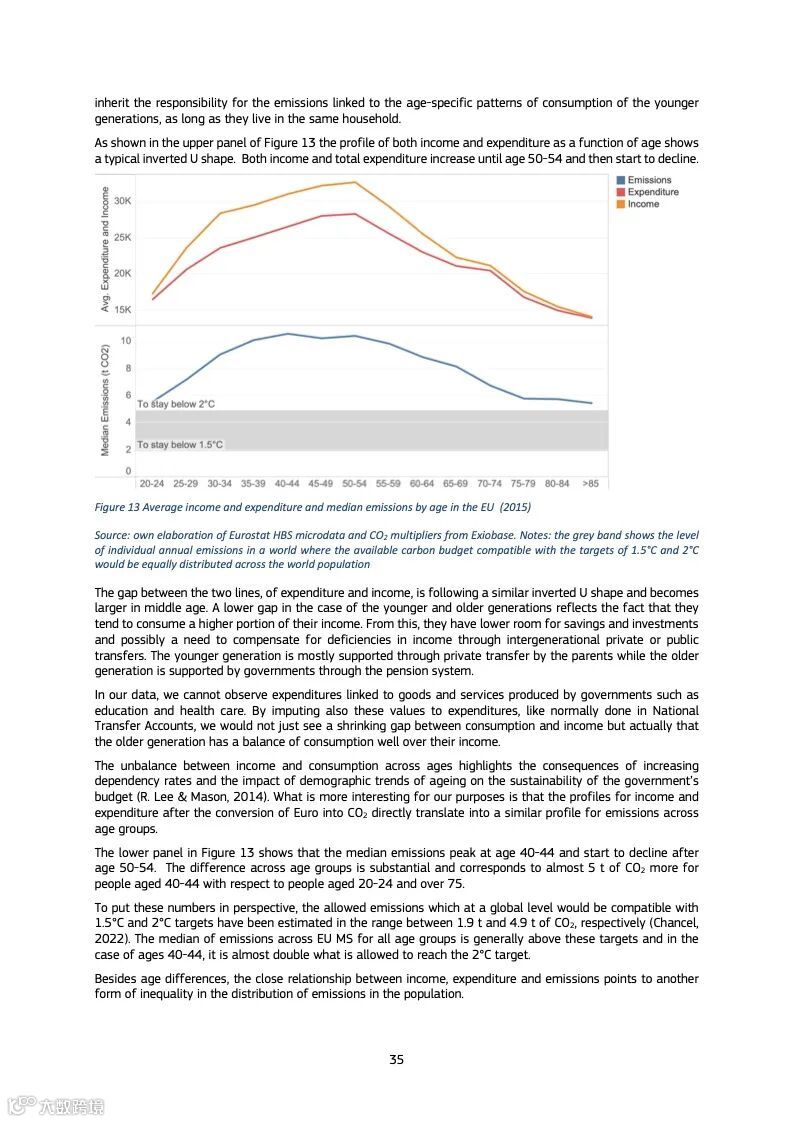 inherit the responsibility for the emissions linked to the age-specific patterns of consumption of the younger generations, as long as they live in the same household.

As shown in the upper panel of Figure 13 the profile of both income and expenditure as a function of age shows a typical inverted U shape. Both income and total expenditure increase until age 50-54 and then start to decline.

Emissions
Expenditure
Income

Avg. Expenditure and Income

30K
25K
20K
15K

Median Emissions (t CO2)

10
8
6
4
2
0

To stay below 2°C
To stay below 1.5°C

20-24 25-29 30-34 35-39 40-44 45-49 50-54 55-59 60-64 65-69 70-74 75-79 80-84 >85

Figure 13 Average income and expenditure and median emissions by age in the EU (2015)

Source: own elaboration of Eurostat HBS microdata and $CO_2$ multipliers from Exiobase. Notes: the grey band shows the level of individual annual emissions in a world where the available carbon budget compatible with the targets of 1.5°C and 2°C would be equally distributed across the world population

The gap between the two lines, of expenditure and income, is following a similar inverted U shape and becomes larger in middle age. A lower gap in the case of the younger and older generations reflects the fact that they tend to consume a higher portion of their income. From this, they have lower room for savings and investments and possibly a need to compensate for deficiencies in income through intergenerational private or public transfers. The younger generation is mostly supported through private transfer by the parents while the older generation is supported by governments through the pension system.

In our data, we cannot observe expenditures linked to goods and services produced by governments such as education and health care. By imputing also these values to expenditures, like normally done in National Transfer Accounts, we would not just see a shrinking gap between consumption and income but actually that the older generation has a balance of consumption well over their income.

The unbalance between income and consumption across ages highlights the consequences of increasing dependency rates and the impact of demographic trends of ageing on the sustainability of the government's budget (R. Lee & Mason, 2014). What is more interesting for our purposes is that the profiles for income and expenditure after the conversion of Euro into $CO_2$ directly translate into a similar profile for emissions across age groups.

The lower panel in Figure 13 shows that the median emissions peak at age 40-44 and start to decline after age 50-54. The difference across age groups is substantial and corresponds to almost 5 t of $CO_2$ more for people aged 40-44 with respect to people aged 20-24 and over 75.

To put these numbers in perspective, the allowed emissions which at a global level would be compatible with 1.5°C and 2°C targets have been estimated in the range between 1.9 t and 4.9 t of $CO_2$, respectively (Chancel, 2022). The median of emissions across EU MS for all age groups is generally above these targets and in the case of ages 40-44, it is almost double what is allowed to reach the 2°C target.

Besides age differences, the close relationship between income, expenditure and emissions points to another form of inequality in the distribution of emissions in the population.

35

六数跨境